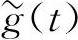 $\tilde{g}(t)$